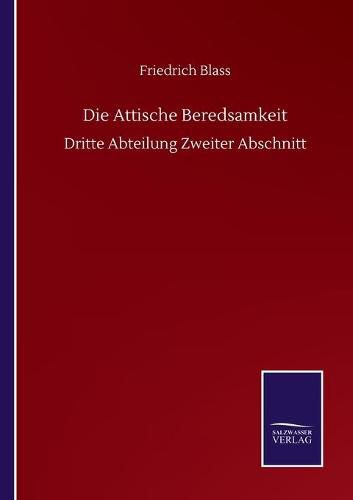 Friedrich Blass

Die Attische Beredsamkeit

Dritte Abteilung Zweiter Abschnitt

SALZWASSER
VERLAG